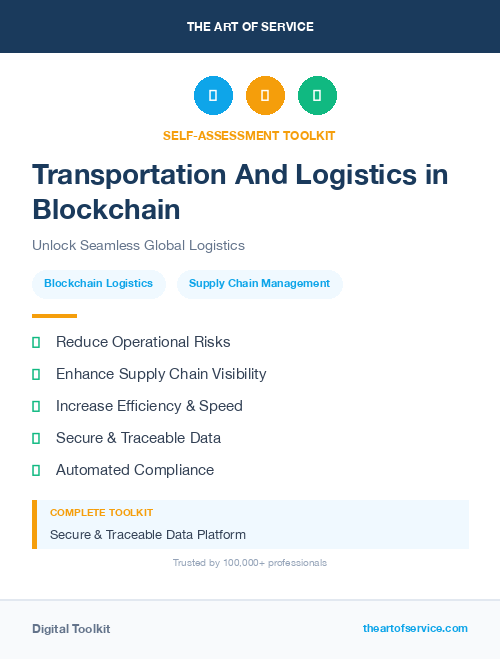 THE ART OF SERVICE

SELF-ASSESSMENT TOOLKIT

Transportation And Logistics in Blockchain

Unlock Seamless Global Logistics

Blockchain Logistics

Supply Chain Management

Reduce Operational Risks

Enhance Supply Chain Visibility

Increase Efficiency & Speed

Secure & Traceable Data

Automated Compliance

COMPLETE TOOLKIT

Secure & Traceable Data Platform

Trusted by 100,000+ professionals

Digital Toolkit

theartofservice.com